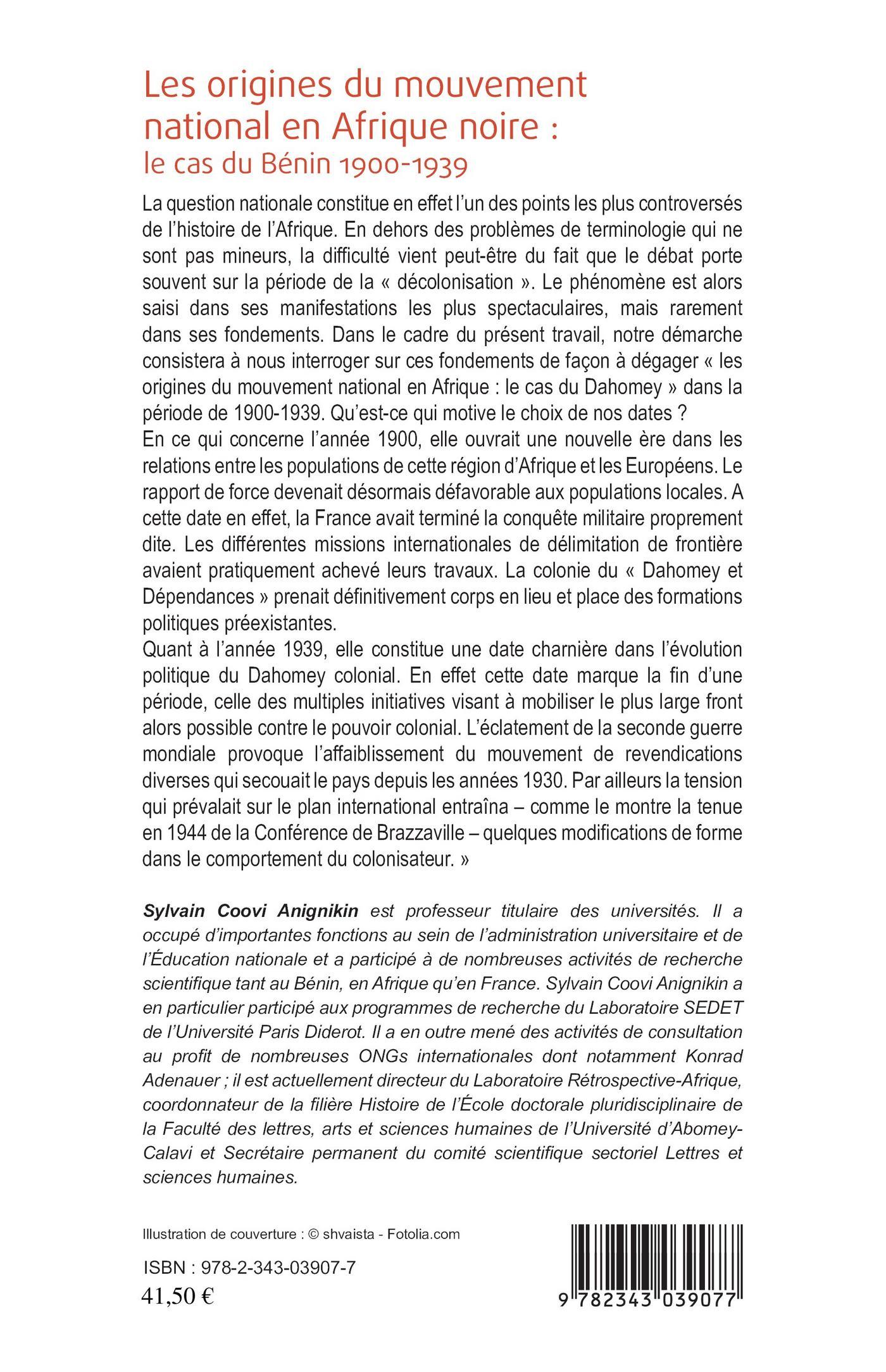 Les origines du mouvement national en Afrique noire :
le cas du Bénin 1900-1939

La question nationale constitue en effet l'un des points les plus controversés de l'histoire de l'Afrique. En dehors des problèmes de terminologie qui ne sont pas mineurs, la difficulté vient peut-être du fait que le débat porte souvent sur la période de la « décolonisation ». Le phénomène est alors saisi dans ses manifestations les plus spectaculaires, mais rarement dans ses fondements. Dans le cadre du présent travail, notre démarche consistera à nous interroger sur ces fondements de façon à dégager « les origines du mouvement national en Afrique : le cas du Dahomey » dans la période de 1900-1939. Qu'est-ce qui motive le choix de nos dates ?
En ce qui concerne l'année 1900, elle ouvrait une nouvelle ère dans les relations entre les populations de cette région d'Afrique et les Européens. Le rapport de force devenait désormais défavorable aux populations locales. A cette date en effet, la France avait terminé la conquête militaire proprement dite. Les différentes missions internationales de délimitation de frontière avaient pratiquement achevé leurs travaux. La colonie du « Dahomey et Dépendances » prenait définitivement corps en lieu et place des formations politiques préexistantes.
Quant à l'année 1939, elle constitue une date charnière dans l'évolution politique du Dahomey colonial. En effet cette date marque la fin d'une période, celle des multiples initiatives visant à mobiliser le plus large front alors possible contre le pouvoir colonial. L'éclatement de la seconde guerre mondiale provoque l'affaiblissement du mouvement de revendications diverses qui secouait le pays depuis les années 1930. Par ailleurs la tension qui prévalait sur le plan international entraîna – comme le montre la tenue en 1944 de la Conférence de Brazzaville – quelques modifications de forme dans le comportement du colonisateur. »

Sylvain Coovi Anignikin est professeur titulaire des universités. Il a occupé d'importantes fonctions au sein de l'administration universitaire et de l'Éducation nationale et a participé à de nombreuses activités de recherche scientifique tant au Bénin, en Afrique qu'en France. Sylvain Coovi Anignikin a en particulier participé aux programmes de recherche du Laboratoire SEDET de l'Université Paris Diderot. Il a en outre mené des activités de consultation au profit de nombreuses ONGs internationales dont notamment Konrad Adenauer ; il est actuellement directeur du Laboratoire Rétrospective-Afrique, coordonnateur de la filière Histoire de l'École doctorale pluridisciplinaire de la Faculté des lettres, arts et sciences humaines de l'Université d'Abomey-Calavi et Secrétaire permanent du comité scientifique sectoriel Lettres et sciences humaines.

Illustration de couverture : © shvaista - Fotolia.com

ISBN : 978-2-343-03907-7
41,50 €

9 782343 039077